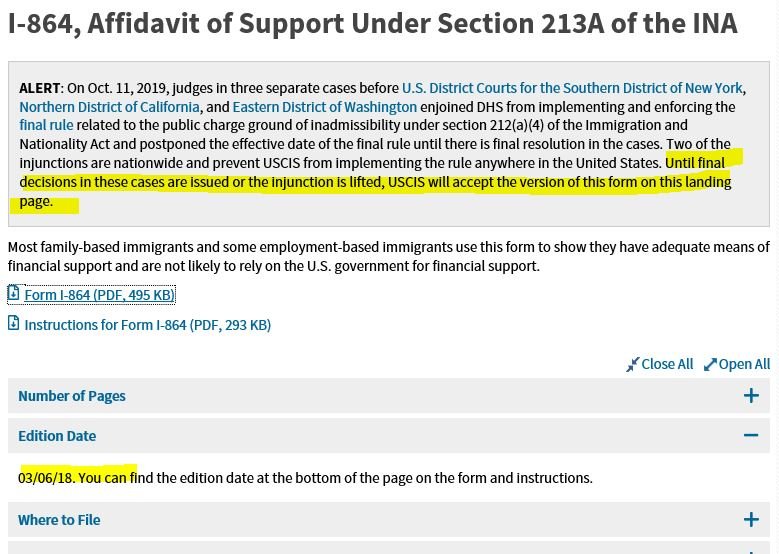 I-864, Affidavit of Support Under Section 213A of the INA

ALERT: On Oct. 11, 2019, judges in three separate cases before U.S. District Courts for the Southern District of New York, Northern District of California, and Eastern District of Washington enjoined DHS from implementing and enforcing the final rule related to the public charge ground of inadmissibility under section 212(a)(4) of the Immigration and Nationality Act and postponed the effective date of the final rule until there is final resolution in the cases. Two of the injunctions are nationwide and prevent USCIS from implementing the rule anywhere in the United States. Until final decisions in these cases are issued or the injunction is lifted, USCIS will accept the version of this form on this landing page.

Most family-based immigrants and some employment-based immigrants use this form to show they have adequate means of financial support and are not likely to rely on the U.S. government for financial support.

Form I-864 (PDF, 495 KB)

Instructions for Form I-864 (PDF, 293 KB)

Close All Open All

Number of Pages +

Edition Date −

03/06/18. You can find the edition date at the bottom of the page on the form and instructions.

Where to File +